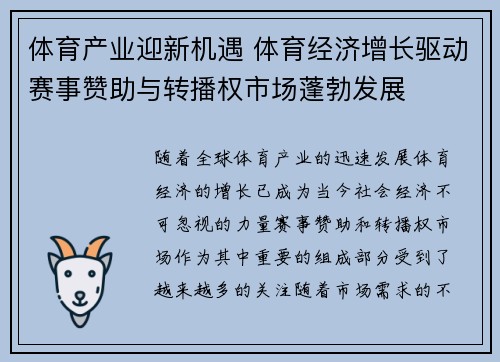 体育产业迎新机遇 体育经济增长驱动赛事赞助与转播权市场蓬勃发展

随着全球体育产业的迅速发展体育经济的增长已成为当今社会经济不可忽视的力量赛事赞助和转播权市场作为其中重要的组成部分受到了越来越多的关注随着市场需求的不